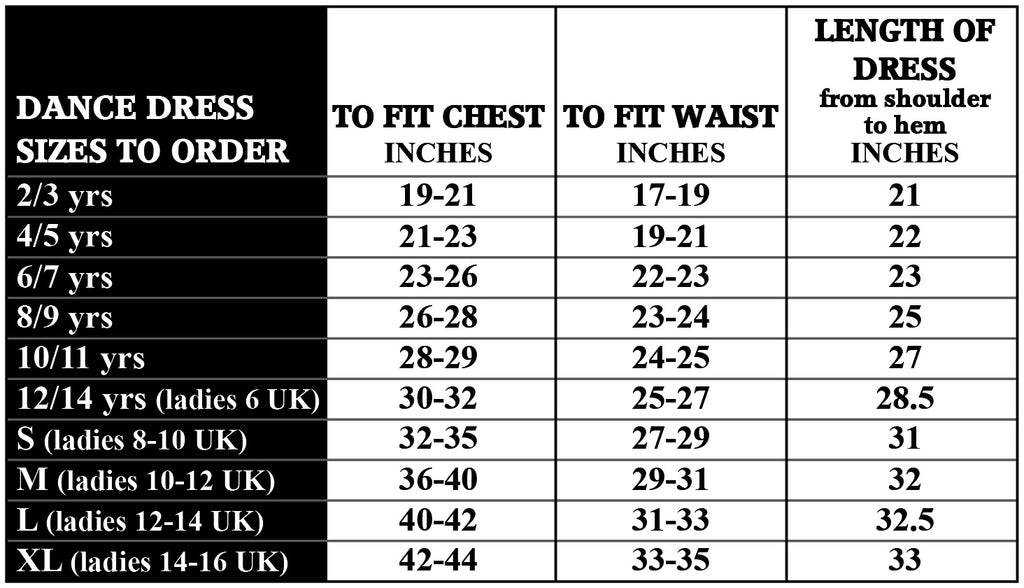 | DANCE DRESS SIZES TO ORDER | TO FIT CHEST INCHES | TO FIT WAIST INCHES | LENGTH OF DRESS from shoulder to hem INCHES |
|---|---|---|---|
| 2/3 yrs | 19-21 | 17-19 | 21 |
| 4/5 yrs | 21-23 | 19-21 | 22 |
| 6/7 yrs | 23-26 | 22-23 | 23 |
| 8/9 yrs | 26-28 | 23-24 | 25 |
| 10/11 yrs | 28-29 | 24-25 | 27 |
| 12/14 yrs (ladies 6 UK) | 30-32 | 25-27 | 28.5 |
| S (ladies 8-10 UK) | 32-35 | 27-29 | 31 |
| M (ladies 10-12 UK) | 36-40 | 29-31 | 32 |
| L (ladies 12-14 UK) | 40-42 | 31-33 | 32.5 |
| XL (ladies 14-16 UK) | 42-44 | 33-35 | 33 |